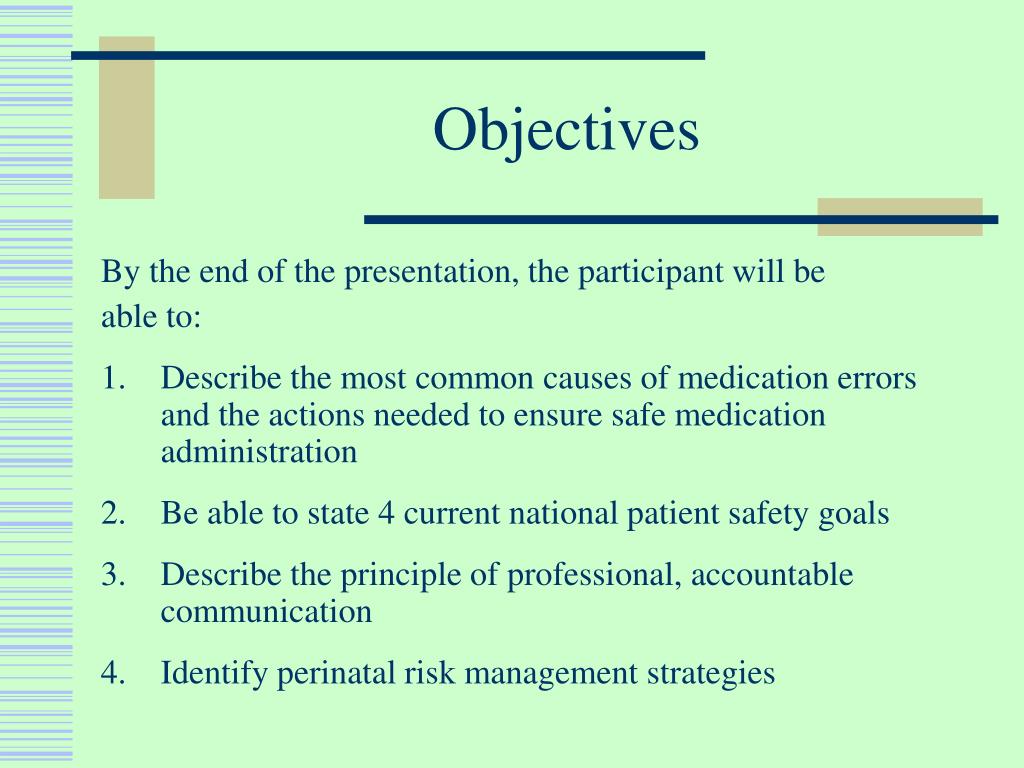 Objectives

By the end of the presentation, the participant will be able to:

1. Describe the most common causes of medication errors and the actions needed to ensure safe medication administration
2. Be able to state 4 current national patient safety goals
3. Describe the principle of professional, accountable communication
4. Identify perinatal risk management strategies